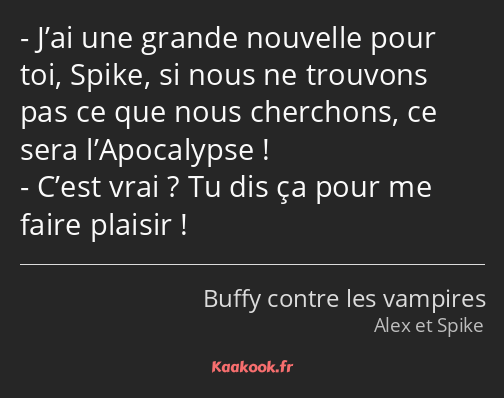 - J’ai une grande nouvelle pour toi, Spike, si nous ne trouvons pas ce que nous cherchons, ce sera l’Apocalypse !
- C’est vrai ? Tu dis ça pour me faire plaisir !

Buffy contre les vampires
Alex et Spike

Kaakook.fr